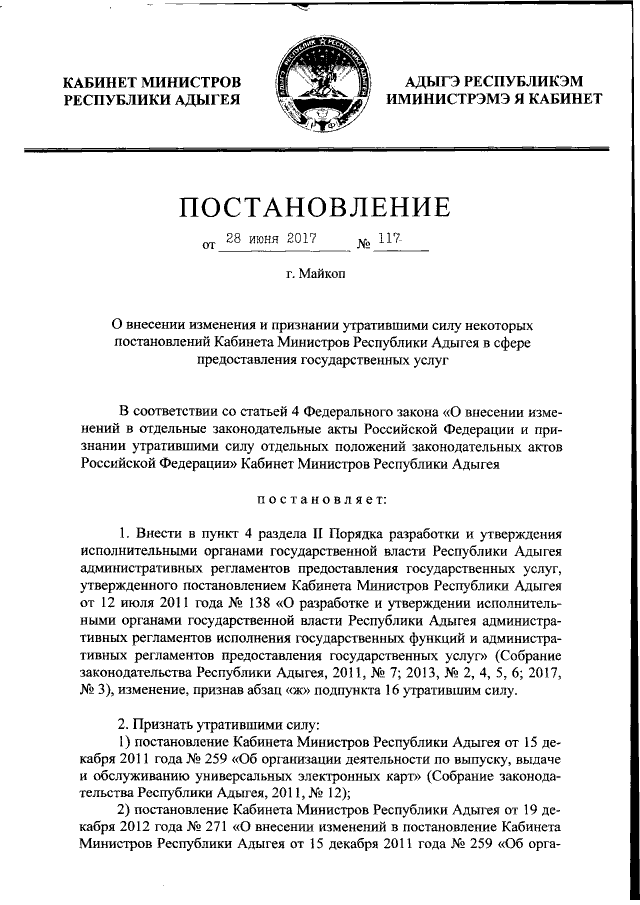 КАБИНЕТ МИНИСТРОВ РЕСПУБЛИКИ АДЫГЕЯ

АДЫГЭ РЕСПУБЛИКЭМ ИМИНИСТРЭМЭ Я КАБИНЕТ

ПОСТАНОВЛЕНИЕ

от 28 июня 2017 № 117

г. Майкоп

О внесении изменения и признании утратившими силу некоторых постановлений Кабинета Министров Республики Адыгея в сфере предоставления государственных услуг

В соответствии со статьей 4 Федерального закона «О внесении изменений в отдельные законодательные акты Российской Федерации и признании утратившими силу отдельных положений законодательных актов Российской Федерации» Кабинет Министров Республики Адыгея

постановляет:

1. Внести в пункт 4 раздела II Порядка разработки и утверждения исполнительными органами государственной власти Республики Адыгея административных регламентов предоставления государственных услуг, утвержденного постановлением Кабинета Министров Республики Адыгея от 12 июля 2011 года № 138 «О разработке и утверждении исполнительными органами государственной власти Республики Адыгея административных регламентов исполнения государственных функций и административных регламентов предоставления государственных услуг» (Собрание законодательства Республики Адыгея, 2011, № 7; 2013, № 2, 4, 5, 6; 2017, № 3), изменение, признав абзац «ж» подпункта 16 утратившим силу.

2. Признать утратившими силу:
1) постановление Кабинета Министров Республики Адыгея от 15 декабря 2011 года № 259 «Об организации деятельности по выпуску, выдаче и обслуживанию универсальных электронных карт» (Собрание законодательства Республики Адыгея, 2011, № 12);
2) постановление Кабинета Министров Республики Адыгея от 19 декабря 2012 года № 271 «О внесении изменений в постановление Кабинета Министров Республики Адыгея от 15 декабря 2011 года № 259 «Об орга-